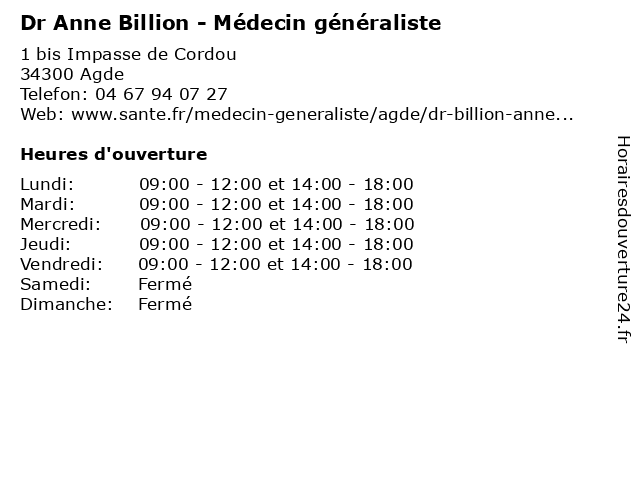 Dr Anne Billion - Médecin généraliste

1 bis Impasse de Cordou
34300 Agde
Telefon: 04 67 94 07 27
Web: www.sante.fr/medecin-generaliste/agde/dr-billion-anne...

Heures d'ouverture

| | |
|---|---|
| Lundi: | 09:00 - 12:00 et 14:00 - 18:00 |
| Mardi: | 09:00 - 12:00 et 14:00 - 18:00 |
| Mercredi: | 09:00 - 12:00 et 14:00 - 18:00 |
| Jeudi: | 09:00 - 12:00 et 14:00 - 18:00 |
| Vendredi: | 09:00 - 12:00 et 14:00 - 18:00 |
| Samedi: | Fermé |
| Dimanche: | Fermé |

Horairesdouverture24.fr